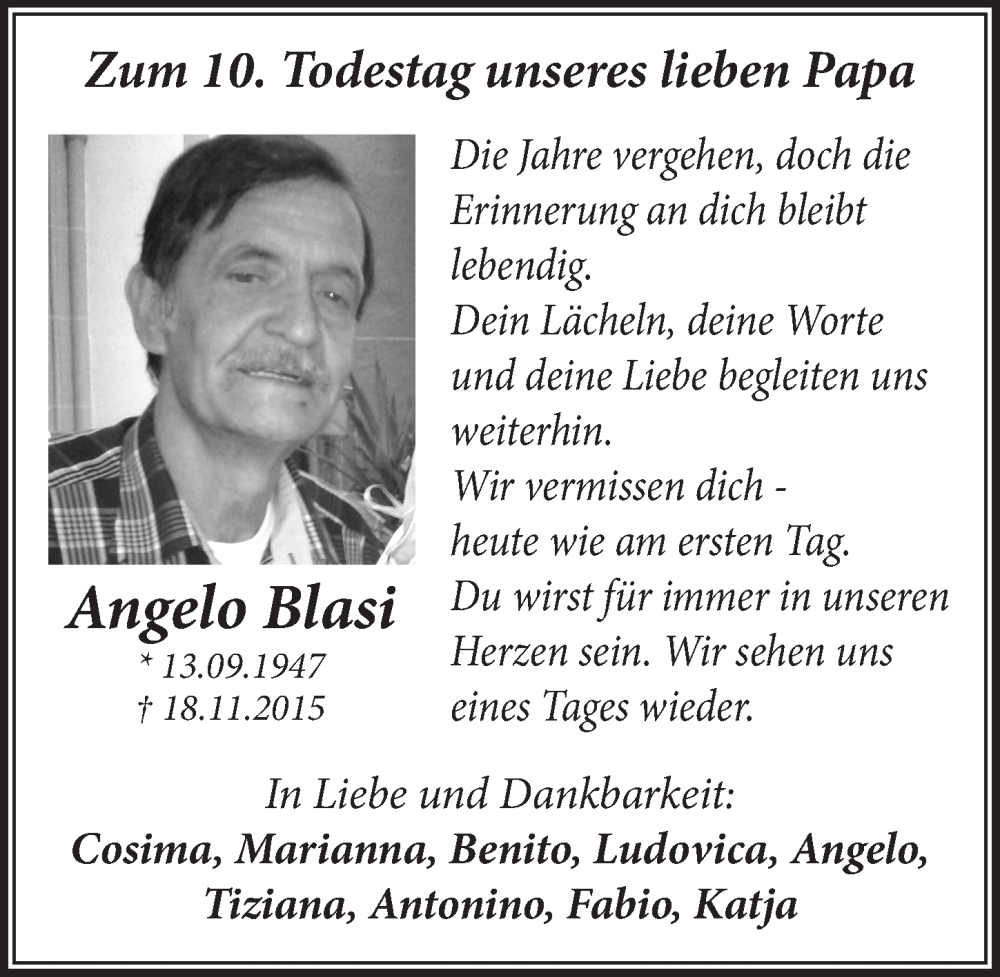 Zum 10. Todestag unseres lieben Papa

Angelo Blasi
* 13.09.1947
† 18.11.2015

Die Jahre vergehen, doch die Erinnerung an dich bleibt lebendig.
Dein Lächeln, deine Worte und deine Liebe begleiten uns weiterhin.
Wir vermissen dich - heute wie am ersten Tag.
Du wirst für immer in unseren Herzen sein. Wir sehen uns eines Tages wieder.

In Liebe und Dankbarkeit:
Cosima, Marianna, Benito, Ludovica, Angelo, Tiziana, Antonino, Fabio, Katja